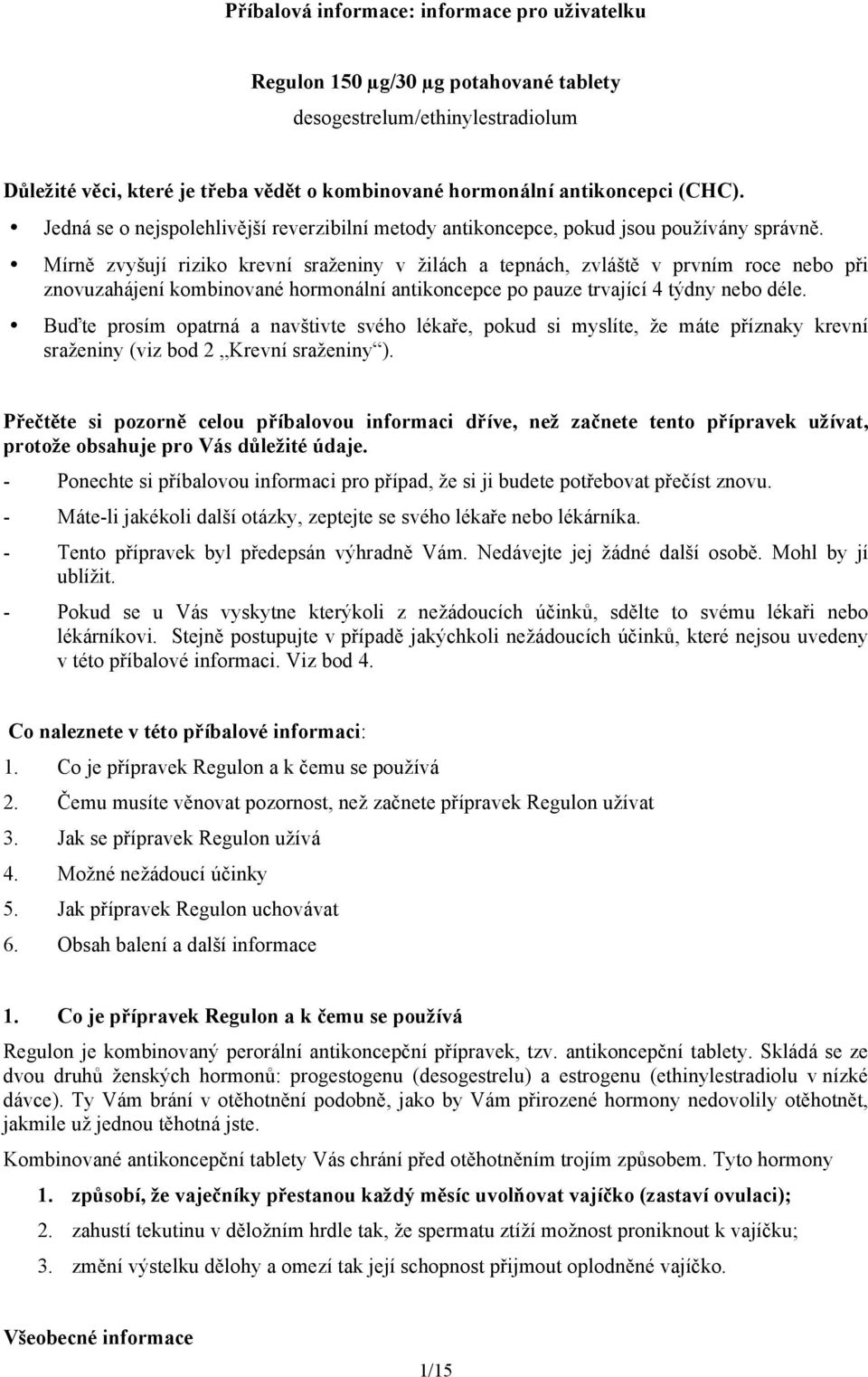 Příbalová informace: informace pro uživatelku

Regulon 150 µg/30 µg potahované tablety
desogestrelum/ethinylestradiolum

Důležité věci, které je třeba vědět o kombinované hormonální antikoncepci (CHC).
• Jedná se o nejspolehlivější reverzibilní metody antikoncepce, pokud jsou používány správně.
• Mírně zvyšují riziko krevní sraženiny v žilách a tepnách, zvláště v prvním roce nebo při znovuzahájení kombinované hormonální antikoncepce po pauze trvající 4 týdny nebo déle.
• Buďte prosím opatrná a navštivte svého lékaře, pokud si myslíte, že máte příznaky krevní sraženiny (viz bod 2 „Krevní sraženiny“).

Přečtěte si pozorně celou příbalovou informaci dříve, než začnete tento přípravek užívat, protože obsahuje pro Vás důležité údaje.
- Ponechte si příbalovou informaci pro případ, že si ji budete potřebovat přečíst znovu.
- Máte-li jakékoli další otázky, zeptejte se svého lékaře nebo lékárníka.
- Tento přípravek byl předepsán výhradně Vám. Nedávejte jej žádné další osobě. Mohl by jí ublížit.
- Pokud se u Vás vyskytne kterýkoli z nežádoucích účinků, sdělte to svému lékaři nebo lékárníkovi. Stejně postupujte v případě jakýchkoli nežádoucích účinků, které nejsou uvedeny v této příbalové informaci. Viz bod 4.

Co naleznete v této příbalové informaci:
1. Co je přípravek Regulon a k čemu se používá
2. Čemu musíte věnovat pozornost, než začnete přípravek Regulon užívat
3. Jak se přípravek Regulon užívá
4. Možné nežádoucí účinky
5. Jak přípravek Regulon uchovávat
6. Obsah balení a další informace

1. Co je přípravek Regulon a k čemu se používá
Regulon je kombinovaný perorální antikoncepční přípravek, tzv. antikoncepční tablety. Skládá se ze dvou druhů ženských hormonů: progestogenu (desogestrelu) a estrogenu (ethinylestradiolu v nízké dávce). Ty Vám brání v otěhotnění podobně, jako by Vám přirozené hormony nedovolily otěhotnět, jakmile už jednou těhotná jste.

Kombinované antikoncepční tablety Vás chrání před otěhotněním trojím způsobem. Tyto hormony
1. způsobí, že vaječníky přestanou každý měsíc uvolňovat vajíčko (zastaví ovulaci);
2. zahustí tekutinu v děložním hrdle tak, že spermatu ztíží možnost proniknout k vajíčku;
3. změní výstelku dělohy a omezí tak její schopnost přijmout oplodněné vajíčko.

Všeobecné informace

1/15